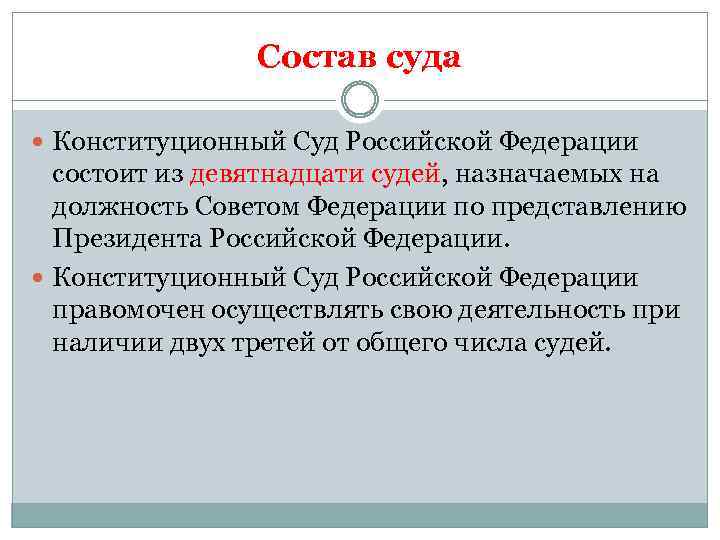 Состав суда

Конституционный Суд Российской Федерации состоит из девятнадцати судей, назначаемых на должность Советом Федерации по представлению Президента Российской Федерации.

Конституционный Суд Российской Федерации правомочен осуществлять свою деятельность при наличии двух третей от общего числа судей.